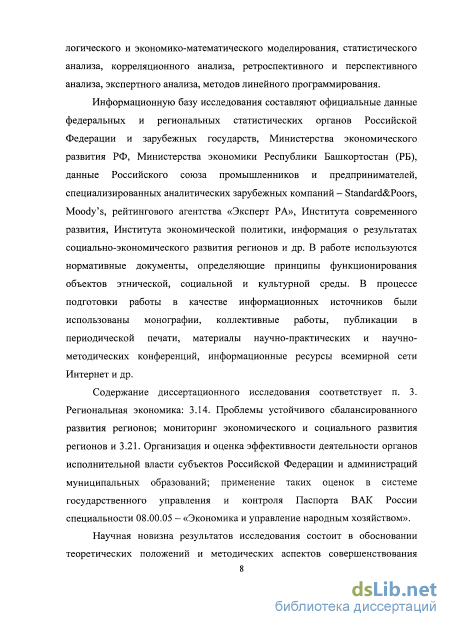 логического и экономико-математического моделирования, статистического анализа, корреляционного анализа, ретроспективного и перспективного анализа, экспертного анализа, методов линейного программирования.

Информационную базу исследования составляют официальные данные федеральных и региональных статистических органов Российской Федерации и зарубежных государств, Министерства экономического развития РФ, Министерства экономики Республики Башкортостан (РБ), данные Российского союза промышленников и предпринимателей, специализированных аналитических зарубежных компаний – Standard&Poors, Moody's, рейтингового агентства «Эксперт РА», Института современного развития, Института экономической политики, информация о результатах социально-экономического развития регионов и др. В работе используются нормативные документы, определяющие принципы функционирования объектов этнической, социальной и культурной среды. В процессе подготовки работы в качестве информационных источников были использованы монографии, коллективные работы, публикации в периодической печати, материалы научно-практических и научно-методических конференций, информационные ресурсы всемирной сети Интернет и др.

Содержание диссертационного исследования соответствует п. 3. Региональная экономика: 3.14. Проблемы устойчивого сбалансированного развития регионов; мониторинг экономического и социального развития регионов и 3.21. Организация и оценка эффективности деятельности органов исполнительной власти субъектов Российской Федерации и администраций муниципальных образований; применение таких оценок в системе государственного управления и контроля Паспорта ВАК России специальности 08.00.05 – «Экономика и управление народным хозяйством».

Научная новизна результатов исследования состоит в обосновании теоретических положений и методических аспектов совершенствования

8

dsLib.net
библиотека диссертаций